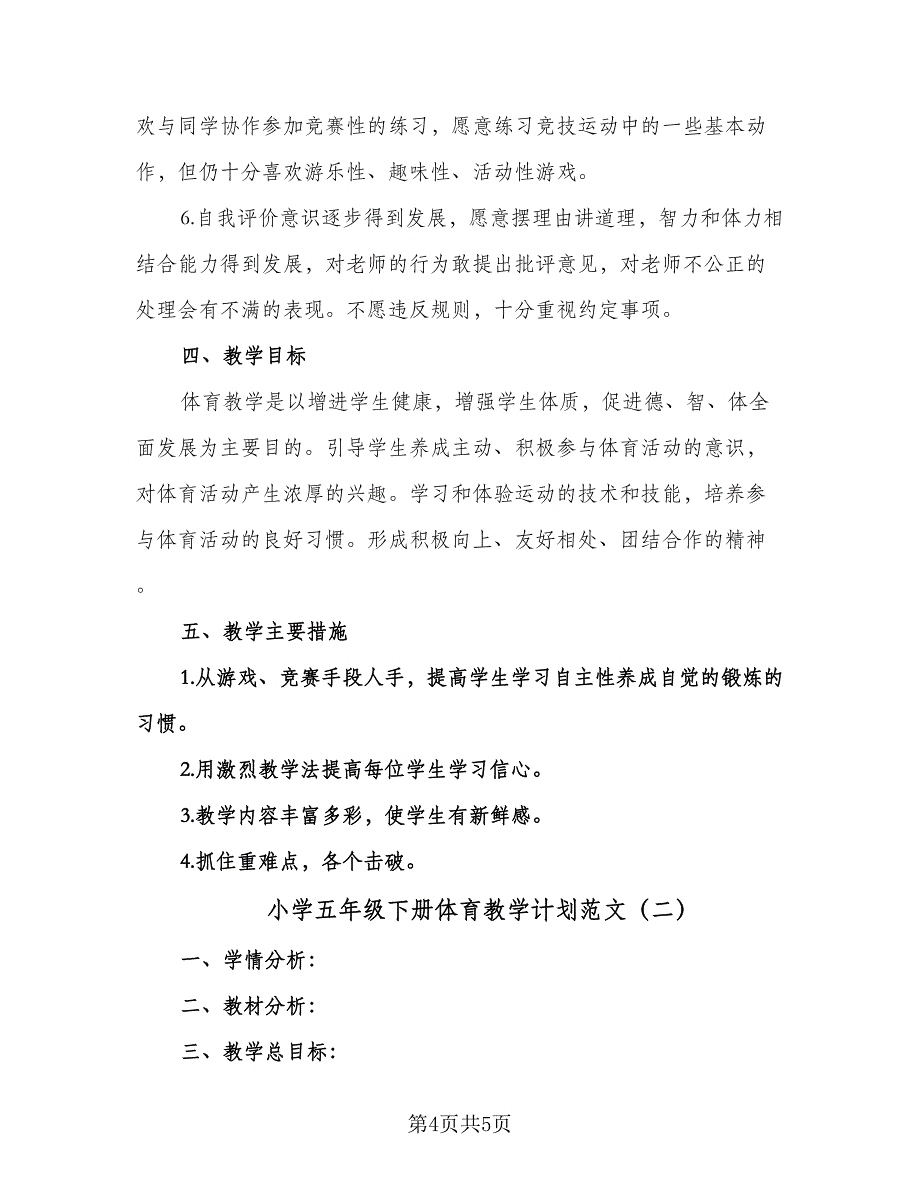 欢与同学协作参加竞赛性的练习，愿意练习竞技运动中的一些基本动作，但仍十分喜欢游乐性、趣味性、活动性游戏。

6.自我评价意识逐步得到发展，愿意摆理由讲道理，智力和体力相结合能力得到发展，对老师的行为敢提出批评意见，对老师不公正的处理会有不满的表现。不愿违反规则，十分重视约定事项。

四、教学目标

体育教学是以增进学生健康，增强学生体质，促进德、智、体全面发展为主要目的。引导学生养成主动、积极参与体育活动的意识，对体育活动产生浓厚的兴趣。学习和体验运动的技术和技能，培养参与体育活动的良好习惯。形成积极向上、友好相处、团结合作的精神。

五、教学主要措施

1.从游戏、竞赛手段人手，提高学生学习自主性养成自觉的锻炼的习惯。

2.用激烈教学法提高每位学生学习信心。

3.教学内容丰富多彩，使学生有新鲜感。

4.抓住重难点，各个击破。

小学五年级下册体育教学计划范文（二）

一、学情分析：

二、教材分析：

三、教学总目标：

第4页共5页